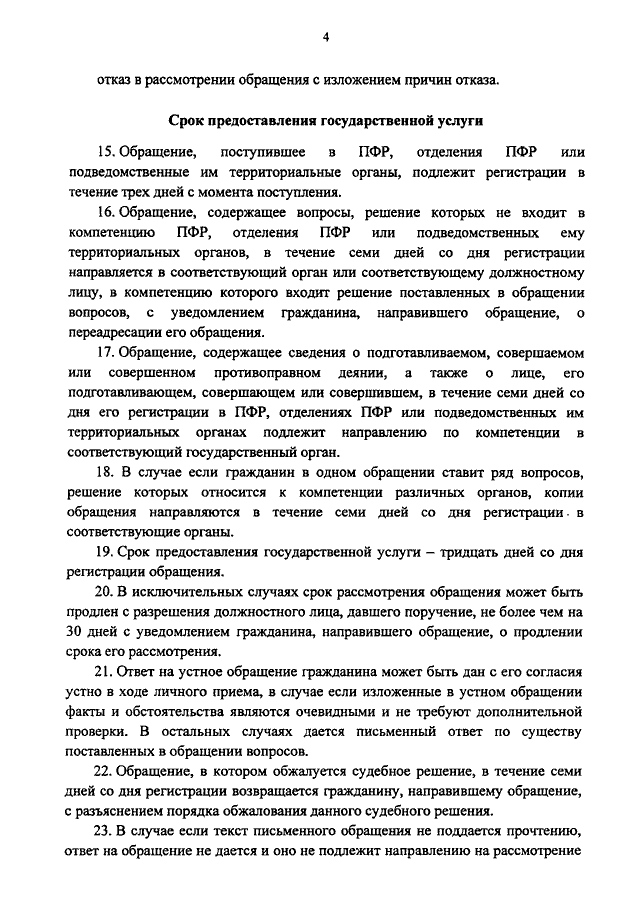 4

отказ в рассмотрении обращения с изложением причин отказа.

Срок предоставления государственной услуги

15. Обращение, поступившее в ПФР, отделения ПФР или подведомственные им территориальные органы, подлежит регистрации в течение трех дней с момента поступления.

16. Обращение, содержащее вопросы, решение которых не входит в компетенцию ПФР, отделения ПФР или подведомственных ему территориальных органов, в течение семи дней со дня регистрации направляется в соответствующий орган или соответствующему должностному лицу, в компетенцию которого входит решение поставленных в обращении вопросов, с уведомлением гражданина, направившего обращение, о переадресации его обращения.

17. Обращение, содержащее сведения о подготавливаемом, совершаемом или совершенном противоправном деянии, а также о лице, его подготавливающем, совершающем или совершившем, в течение семи дней со дня его регистрации в ПФР, отделениях ПФР или подведомственных им территориальных органах подлежит направлению по компетенции в соответствующий государственный орган.

18. В случае если гражданин в одном обращении ставит ряд вопросов, решение которых относится к компетенции различных органов, копии обращения направляются в течение семи дней со дня регистрации в соответствующие органы.

19. Срок предоставления государственной услуги – тридцать дней со дня регистрации обращения.

20. В исключительных случаях срок рассмотрения обращения может быть продлен с разрешения должностного лица, давшего поручение, не более чем на 30 дней с уведомлением гражданина, направившего обращение, о продлении срока его рассмотрения.

21. Ответ на устное обращение гражданина может быть дан с его согласия устно в ходе личного приема, в случае если изложенные в устном обращении факты и обстоятельства являются очевидными и не требуют дополнительной проверки. В остальных случаях дается письменный ответ по существу поставленных в обращении вопросов.

22. Обращение, в котором обжалуется судебное решение, в течение семи дней со дня регистрации возвращается гражданину, направившему обращение, с разъяснением порядка обжалования данного судебного решения.

23. В случае если текст письменного обращения не поддается прочтению, ответ на обращение не дается и оно не подлежит направлению на рассмотрение